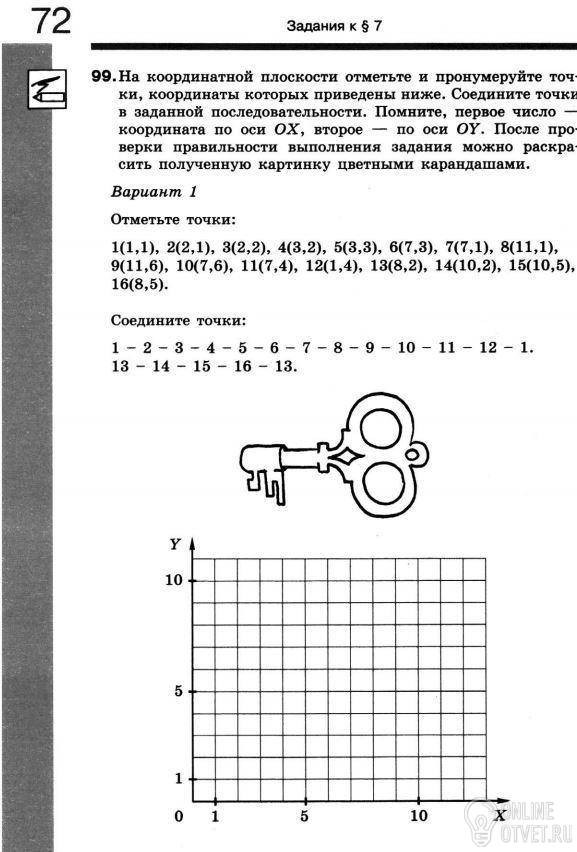 72

Задания к § 7

99. На координатной плоскости отметьте и пронумеруйте точки, координаты которых приведены ниже. Соедините точки в заданной последовательности. Помните, первое число — координата по оси $OX$, второе — по оси $OY$. После проверки правильности выполнения задания можно раскрасить полученную картинку цветными карандашами.

Вариант 1

Отметьте точки:

1(1,1), 2(2,1), 3(2,2), 4(3,2), 5(3,3), 6(7,3), 7(7,1), 8(11,1), 9(11,6), 10(7,6), 11(7,4), 12(1,4), 13(8,2), 14(10,2), 15(10,5), 16(8,5).

Соедините точки:

1 – 2 – 3 – 4 – 5 – 6 – 7 – 8 – 9 – 10 – 11 – 12 – 1.
13 – 14 – 15 – 16 – 13.

Y
10
5
1
0 1 5 10 X

ONLINE OTVET.RU